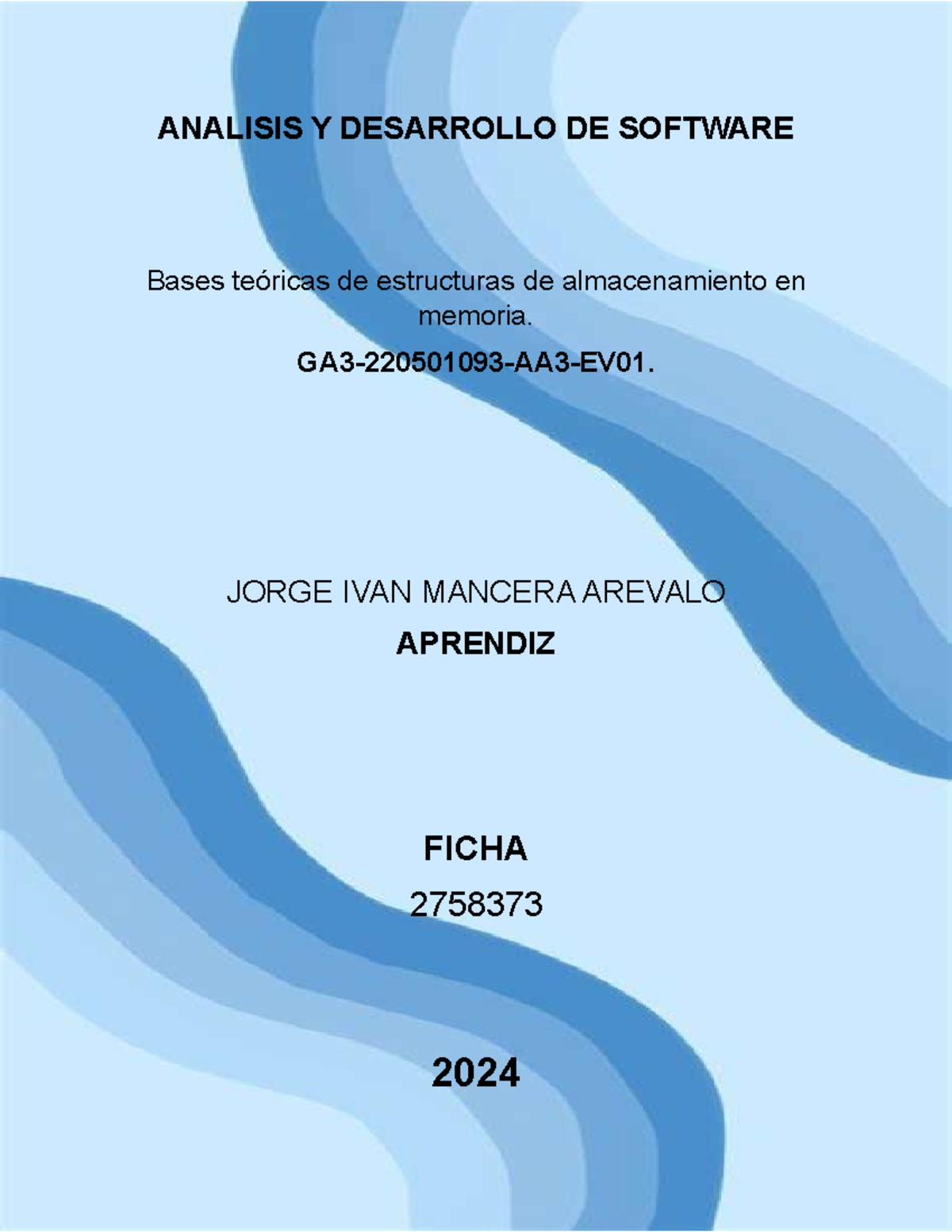 ANALISIS Y DESARROLLO DE SOFTWARE

Bases teóricas de estructuras de almacenamiento en memoria.

GA3-220501093-AA3-EV01.

JORGE IVAN MANCERA AREVALO

APRENDIZ

FICHA

2758373

2024